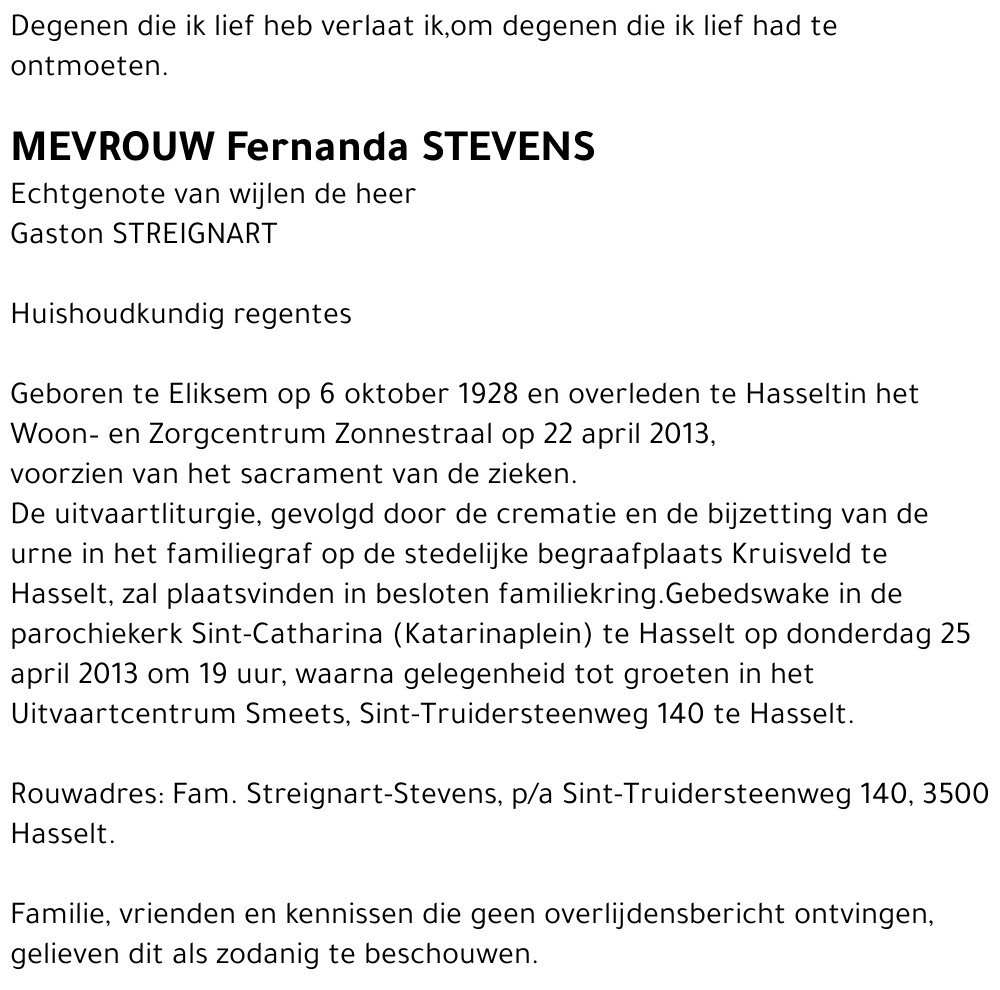 Degenen die ik lief heb verlaat ik,om degenen die ik lief had te ontmoeten.

MEVROUW Fernanda STEVENS
Echtgenote van wijlen de heer
Gaston STREIGNART

Huishoudkundig regentes

Geboren te Eliksem op 6 oktober 1928 en overleden te Hasseltin het Woon- en Zorgcentrum Zonnestraal op 22 april 2013,
voorzien van het sacrament van de zieken.
De uitvaartliturgie, gevolgd door de crematie en de bijzetting van de urne in het familiegraf op de stedelijke begraafplaats Kruisveld te Hasselt, zal plaatsvinden in besloten familiekring.Gebedswake in de parochiekerk Sint-Catharina (Katarinaplein) te Hasselt op donderdag 25 april 2013 om 19 uur, waarna gelegenheid tot groeten in het Uitvaartcentrum Smeets, Sint-Truidersteenweg 140 te Hasselt.

Rouwadres: Fam. Streignart-Stevens, p/a Sint-Truidersteenweg 140, 3500 Hasselt.

Familie, vrienden en kennissen die geen overlijdensbericht ontvingen, gelieven dit als zodanig te beschouwen.